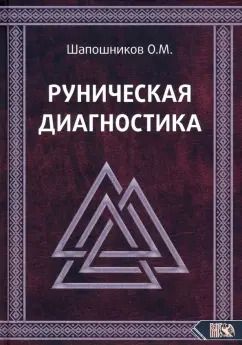 Шапошников О.М.

РУНИЧЕСКАЯ ДИАГНОСТИКА